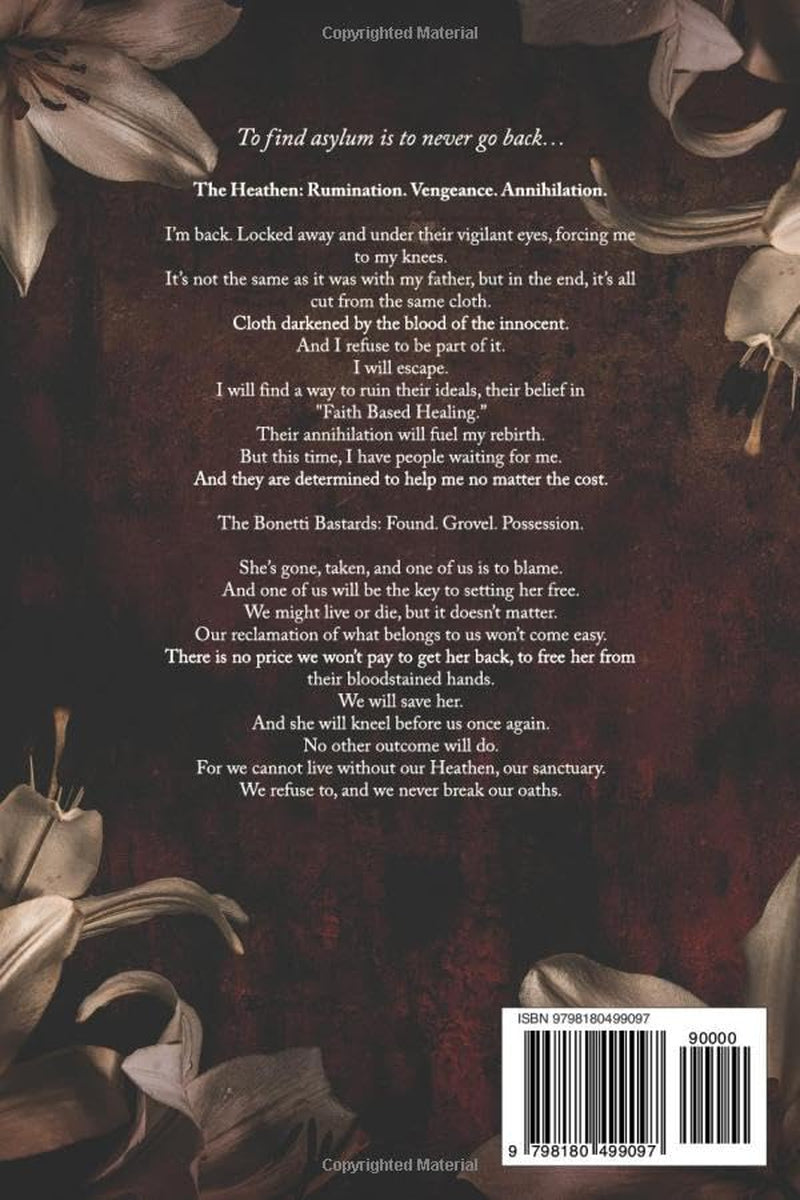 Copyrighted Material

To find asylum is to never go back…

The Heathen: Rumination. Vengeance. Annihilation.

I'm back. Locked away and under their vigilant eyes, forcing me to my knees.
It's not the same as it was with my father, but in the end, it's all cut from the same cloth.
Cloth darkened by the blood of the innocent.
And I refuse to be part of it.
I will escape.
I will find a way to ruin their ideals, their belief in "Faith Based Healing."
Their annihilation will fuel my rebirth.
But this time, I have people waiting for me.
And they are determined to help me no matter the cost.

The Bonetti Bastards: Found. Grovel. Possession.

She's gone, taken, and one of us is to blame.
And one of us will be the key to setting her free.
We might live or die, but it doesn't matter.
Our reclamation of what belongs to us won't come easy.
There is no price we won't pay to get her back, to free her from their bloodstained hands.
We will save her.
And she will kneel before us once again.
No other outcome will do.
For we cannot live without our Heathen, our sanctuary.
We refuse to, and we never break our oaths.

ISBN 9798180499097
90000
9 798180 499097

Copyrighted Material